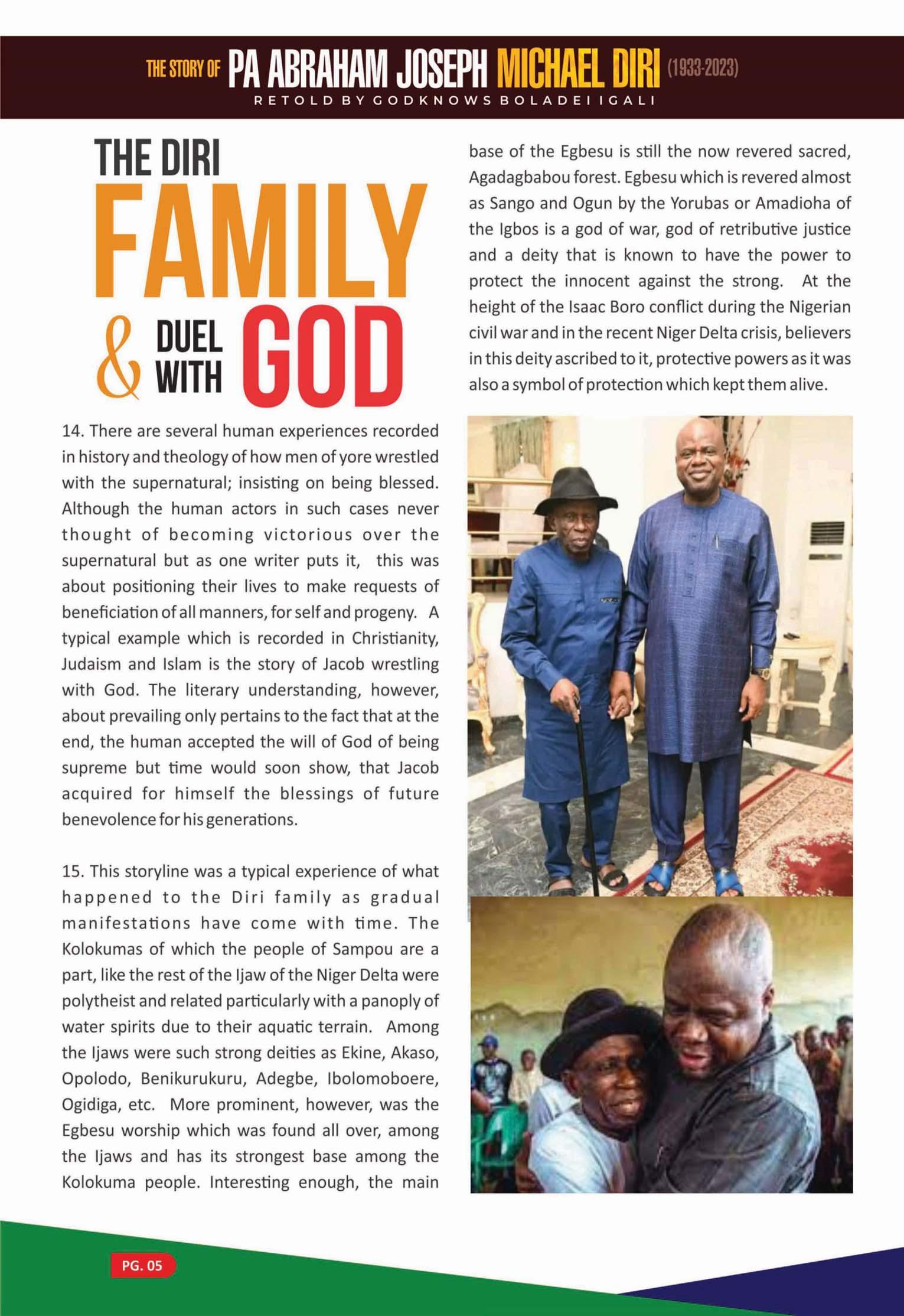 THE STORY OF PA ABRAHAM JOSEPH MICHAEL DIRI (1933-2023)
RETOLD BY GODKNOWS BOLADEI IGALI

THE DIRI FAMILY & DUEL WITH GOD

14. There are several human experiences recorded in history and theology of how men of yore wrestled with the supernatural; insisting on being blessed. Although the human actors in such cases never thought of becoming victorious over the supernatural but as one writer puts it, this was about positioning their lives to make requests of beneficiation of all manners, for self and progeny. A typical example which is recorded in Christianity, Judaism and Islam is the story of Jacob wrestling with God. The literary understanding, however, about prevailing only pertains to the fact that at the end, the human accepted the will of God of being supreme but time would soon show, that Jacob acquired for himself the blessings of future benevolence for his generations.

15. This storyline was a typical experience of what happened to the Diri family as gradual manifestations have come with time. The Kolokumas of which the people of Sampou are a part, like the rest of the Ijaw of the Niger Delta were polytheist and related particularly with a panoply of water spirits due to their aquatic terrain. Among the Ijaws were such strong deities as Ekine, Akaso, Opolodo, Benikurukuru, Adegbe, Ibolomoboere, Ogidiga, etc. More prominent, however, was the Egbesu worship which was found all over, among the Ijaws and has its strongest base among the Kolokuma people. Interesting enough, the main base of the Egbesu is still the now revered sacred, Agadagbabou forest. Egbesu which is revered almost as Sango and Ogun by the Yorubas or Amadioha of the Igbos is a god of war, god of retributive justice and a deity that is known to have the power to protect the innocent against the strong. At the height of the Isaac Boro conflict during the Nigerian civil war and in the recent Niger Delta crisis, believers in this deity ascribed to it, protective powers as it was also a symbol of protection which kept them alive.

PG. 05